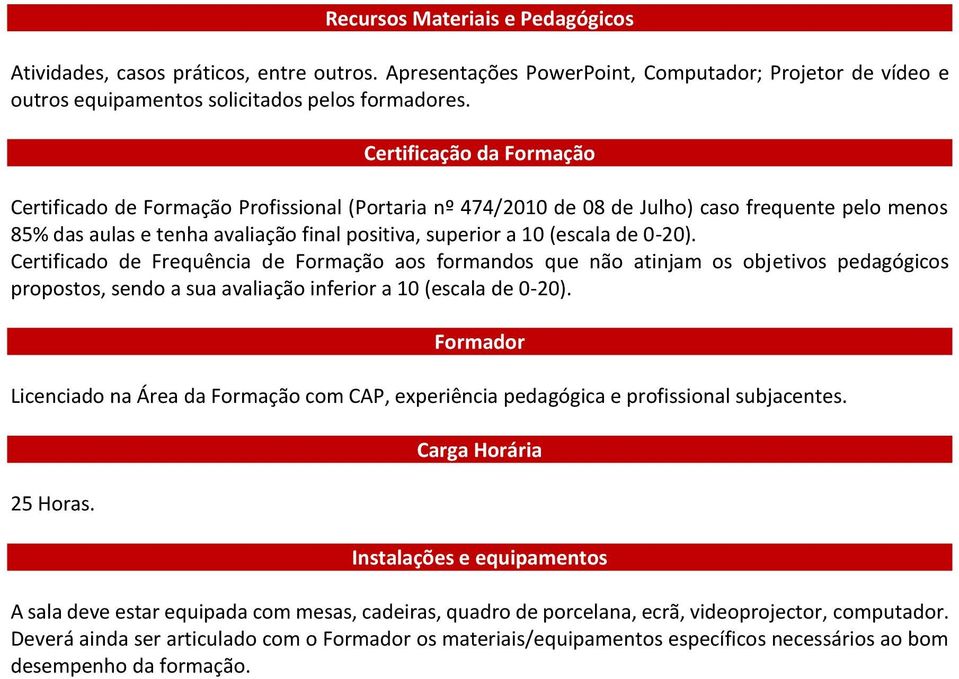 Recursos Materiais e Pedagógicos

Atividades, casos práticos, entre outros. Apresentações PowerPoint, Computador; Projetor de vídeo e outros equipamentos solicitados pelos formadores.

Certificação da Formação

Certificado de Formação Profissional (Portaria nº 474/2010 de 08 de Julho) caso frequente pelo menos 85% das aulas e tenha avaliação final positiva, superior a 10 (escala de 0-20).
Certificado de Frequência de Formação aos formandos que não atinjam os objetivos pedagógicos propostos, sendo a sua avaliação inferior a 10 (escala de 0-20).

Formador

Licenciado na Área da Formação com CAP, experiência pedagógica e profissional subjacentes.

Carga Horária

25 Horas.

Instalações e equipamentos

A sala deve estar equipada com mesas, cadeiras, quadro de porcelana, ecrã, videoprojector, computador. Deverá ainda ser articulado com o Formador os materiais/equipamentos específicos necessários ao bom desempenho da formação.